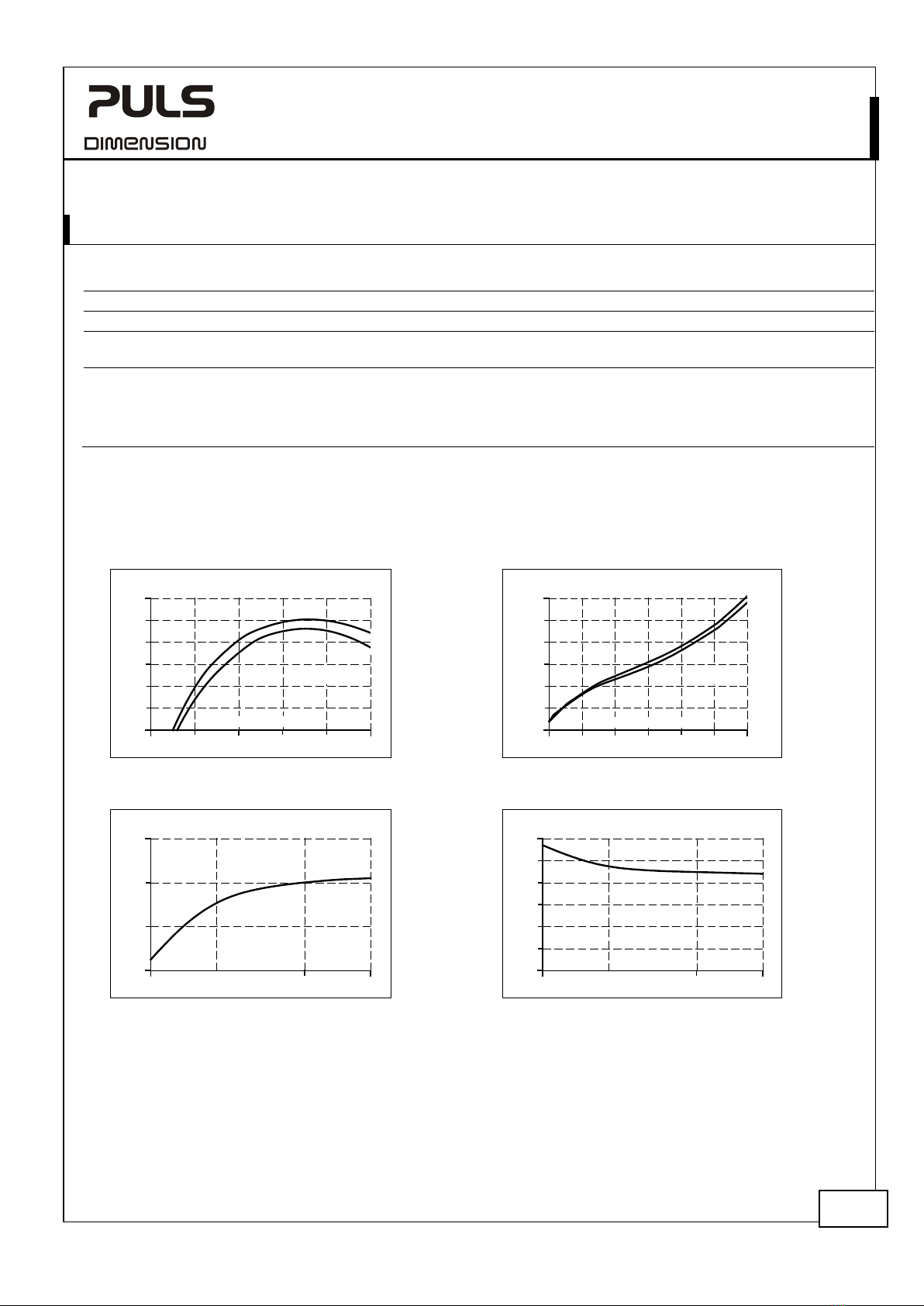 PULS
DIMENSION